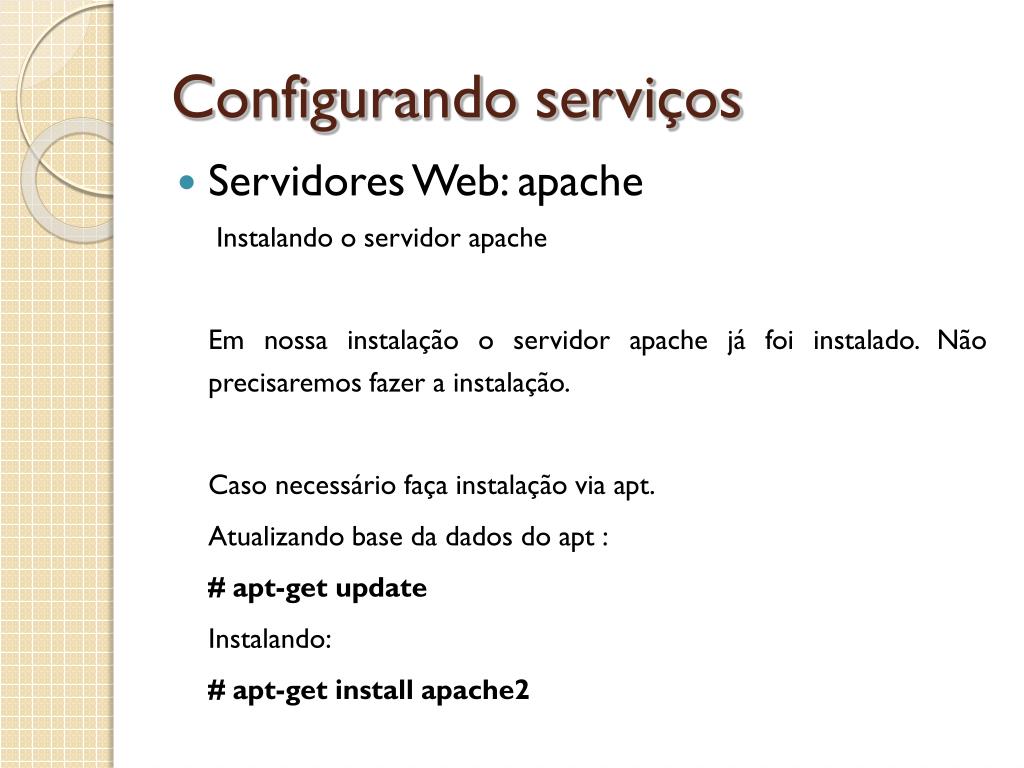 Configurando serviços

Servidores Web: apache

Instalando o servidor apache

Em nossa instalação o servidor apache já foi instalado. Não precisaremos fazer a instalação.

Caso necessário faça instalação via apt.

Atualizando base da dados do apt :

# apt-get update

Instalando:

# apt-get install apache2